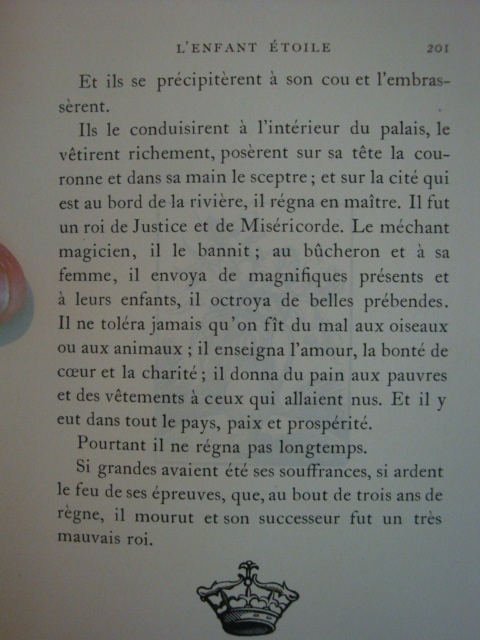 L'ENFANT ÉTOILE 201

Et ils se précipitèrent à son cou et l'embrassèrent.

Ils le conduisirent à l'intérieur du palais, le vêtirent richement, posèrent sur sa tête la couronne et dans sa main le sceptre ; et sur la cité qui est au bord de la rivière, il régna en maître. Il fut un roi de Justice et de Miséricorde. Le méchant magicien, il le bannit ; au bûcheron et à sa femme, il envoya de magnifiques présents et à leurs enfants, il octroya de belles prébendes. Il ne toléra jamais qu'on fît du mal aux oiseaux ou aux animaux ; il enseigna l'amour, la bonté de cœur et la charité ; il donna du pain aux pauvres et des vêtements à ceux qui allaient nus. Et il y eut dans tout le pays, paix et prospérité.

Pourtant il ne régna pas longtemps.

Si grandes avaient été ses souffrances, si ardent le feu de ses épreuves, que, au bout de trois ans de règne, il mourut et son successeur fut un très mauvais roi.